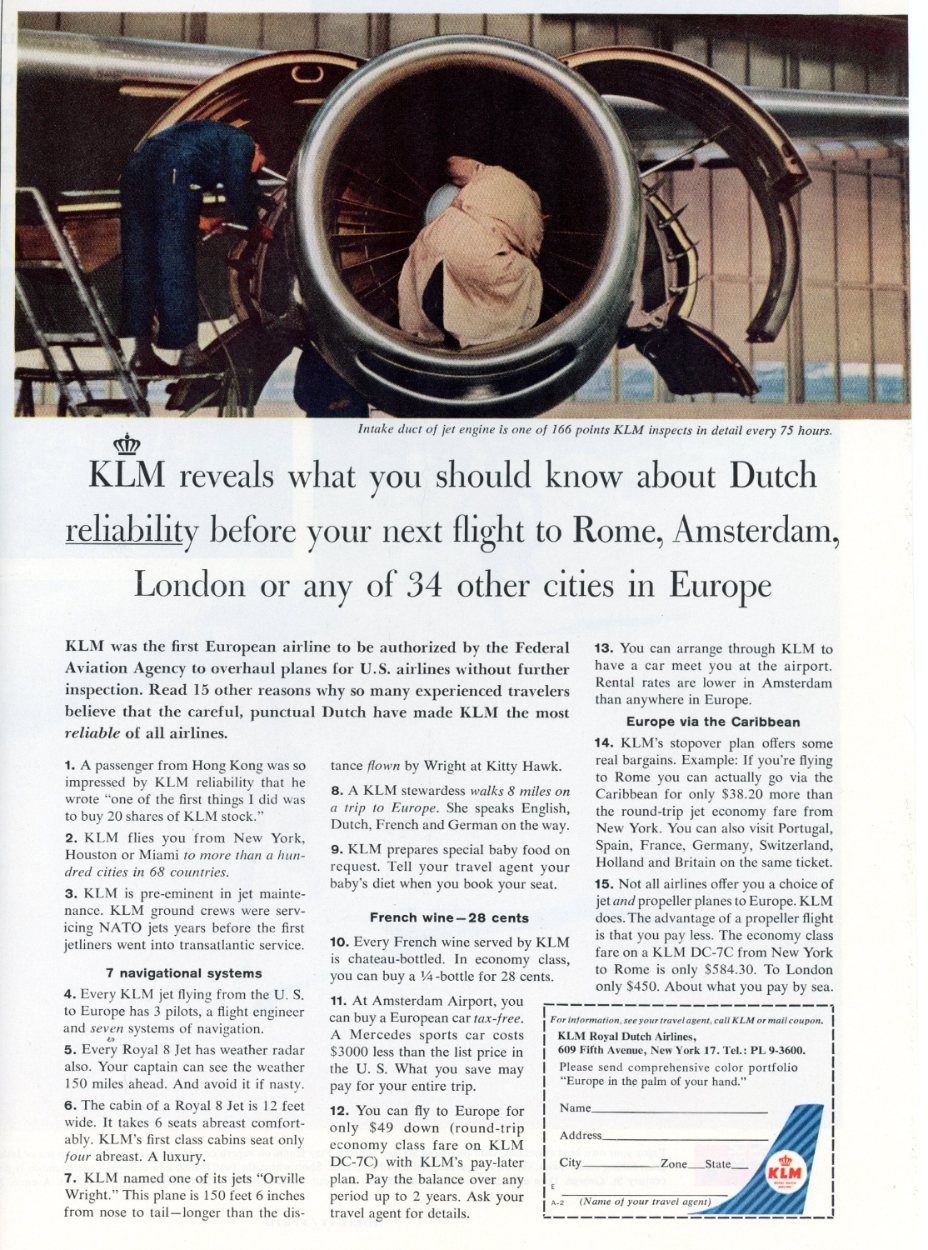 Intake duct of jet engine is one of 166 points KLM inspects in detail every 75 hours.

KLM reveals what you should know about Dutch reliability before your next flight to Rome, Amsterdam, London or any of 34 other cities in Europe

KLM was the first European airline to be authorized by the Federal Aviation Agency to overhaul planes for U.S. airlines without further inspection. Read 15 other reasons why so many experienced travelers believe that the careful, punctual Dutch have made KLM the most reliable of all airlines.

1. A passenger from Hong Kong was so impressed by KLM reliability that he wrote "one of the first things I did was to buy 20 shares of KLM stock."

2. KLM flies you from New York, Houston or Miami to more than a hundred cities in 68 countries.

3. KLM is pre-eminent in jet maintenance. KLM ground crews were servicing NATO jets years before the first jetliners went into transatlantic service.

7 navigational systems

4. Every KLM jet flying from the U. S. to Europe has 3 pilots, a flight engineer and seven systems of navigation.

5. Every Royal 8 Jet has weather radar also. Your captain can see the weather 150 miles ahead. And avoid it if nasty.

6. The cabin of a Royal 8 Jet is 12 feet wide. It takes 6 seats abreast comfortably. KLM's first class cabins seat only four abreast. A luxury.

7. KLM named one of its jets "Orville Wright." This plane is 150 feet 6 inches from nose to tail—longer than the distance flown by Wright at Kitty Hawk.

8. A KLM stewardess walks 8 miles on a trip to Europe. She speaks English, Dutch, French and German on the way.

9. KLM prepares special baby food on request. Tell your travel agent your baby's diet when you book your seat.

French wine—28 cents

10. Every French wine served by KLM is chateau-bottled. In economy class, you can buy a ¼-bottle for 28 cents.

11. At Amsterdam Airport, you can buy a European car tax-free. A Mercedes sports car costs $3000 less than the list price in the U. S. What you save may pay for your entire trip.

12. You can fly to Europe for only $49 down (round-trip economy class fare on KLM DC-7C) with KLM's pay-later plan. Pay the balance over any period up to 2 years. Ask your travel agent for details.

13. You can arrange through KLM to have a car meet you at the airport. Rental rates are lower in Amsterdam than anywhere in Europe.

Europe via the Caribbean

14. KLM's stopover plan offers some real bargains. Example: If you're flying to Rome you can actually go via the Caribbean for only $38.20 more than the round-trip jet economy fare from New York. You can also visit Portugal, Spain, France, Germany, Switzerland, Holland and Britain on the same ticket.

15. Not all airlines offer you a choice of jet and propeller planes to Europe. KLM does. The advantage of a propeller flight is that you pay less. The economy class fare on a KLM DC-7C from New York to Rome is only $584.30. To London only $450. About what you pay by sea.

For information, see your travel agent, call KLM or mail coupon.
KLM Royal Dutch Airlines,
609 Fifth Avenue, New York 17. Tel.: PL 9-3600.
Please send comprehensive color portfolio "Europe in the palm of your hand."
Name
Address
City Zone State
E
A-2 (Name of your travel agent)
KLM